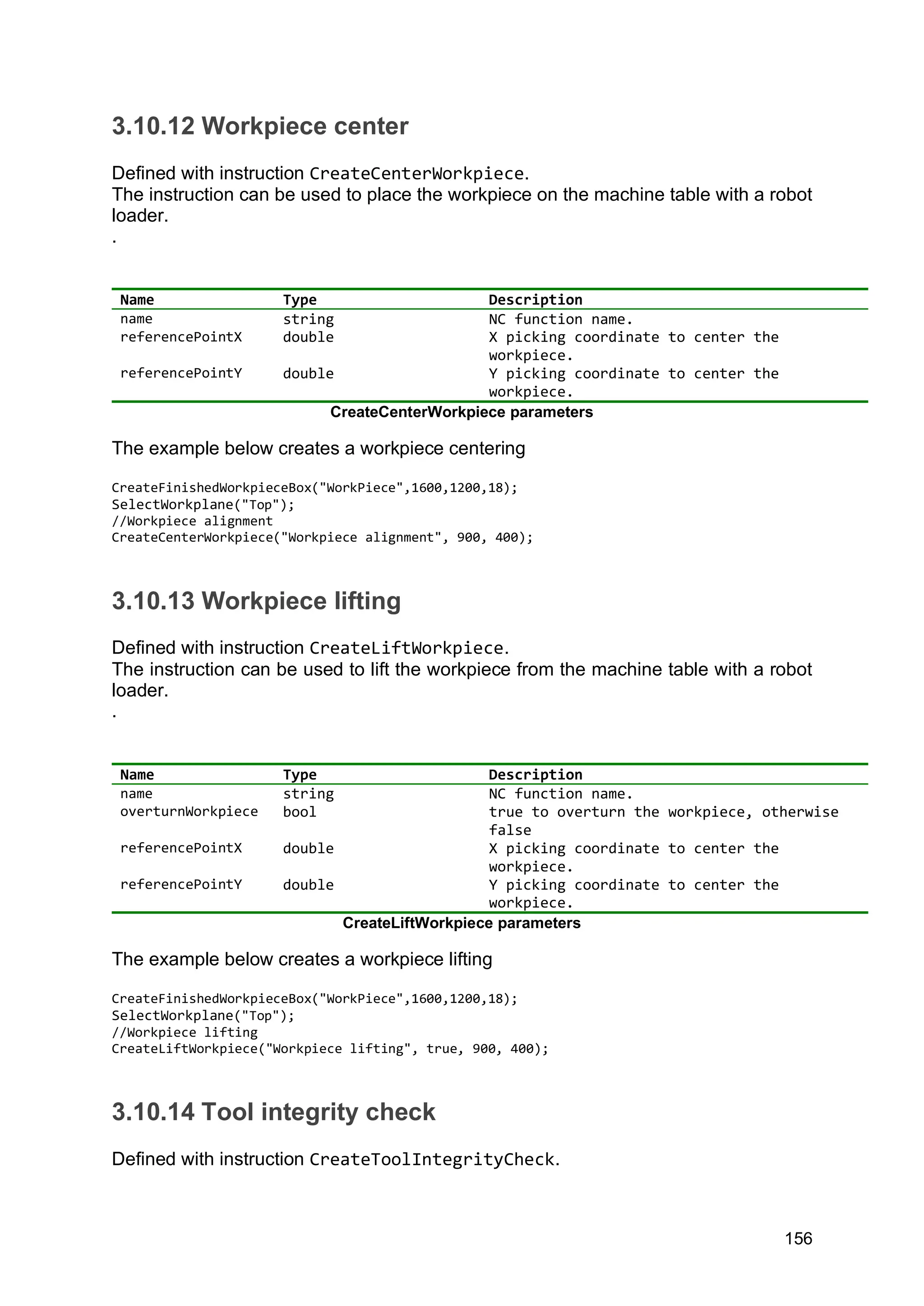 3.10.12 Workpiece center

Defined with instruction CreateCenterWorkpiece.
The instruction can be used to place the workpiece on the machine table with a robot loader.
.

| Name | Type | Description |
|---|---|---|
| name | string | NC function name. |
| referencePointX | double | X picking coordinate to center the workpiece. |
| referencePointY | double | Y picking coordinate to center the workpiece. |

CreateCenterWorkpiece parameters

The example below creates a workpiece centering

CreateFinishedWorkpieceBox("WorkPiece",1600,1200,18);
SelectWorkplane("Top");
//Workpiece alignment
CreateCenterWorkpiece("Workpiece alignment", 900, 400);

3.10.13 Workpiece lifting

Defined with instruction CreateLiftWorkpiece.
The instruction can be used to lift the workpiece from the machine table with a robot loader.
.

| Name | Type | Description |
|---|---|---|
| name | string | NC function name. |
| overturnWorkpiece | bool | true to overturn the workpiece, otherwise false |
| referencePointX | double | X picking coordinate to center the workpiece. |
| referencePointY | double | Y picking coordinate to center the workpiece. |

CreateLiftWorkpiece parameters

The example below creates a workpiece lifting

CreateFinishedWorkpieceBox("WorkPiece",1600,1200,18);
SelectWorkplane("Top");
//Workpiece lifting
CreateLiftWorkpiece("Workpiece lifting", true, 900, 400);

3.10.14 Tool integrity check

Defined with instruction CreateToolIntegrityCheck.

156